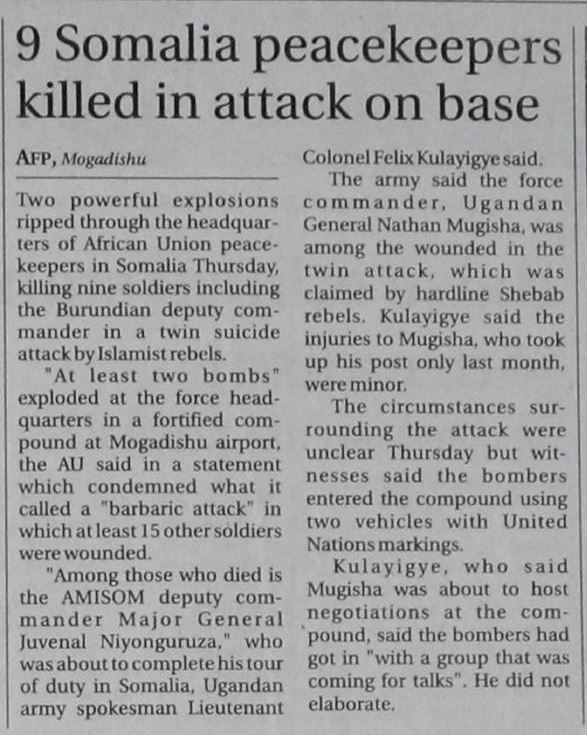 9 Somalia peacekeepers killed in attack on base

AFP, Mogadishu

Two powerful explosions ripped through the headquarters of African Union peacekeepers in Somalia Thursday, killing nine soldiers including the Burundian deputy commander in a twin suicide attack by Islamist rebels.

"At least two bombs" exploded at the force headquarters in a fortified compound at Mogadishu airport, the AU said in a statement which condemned what it called a "barbaric attack" in which at least 15 other soldiers were wounded.

"Among those who died is the AMISOM deputy commander Major General Juvenal Niyonguruza," who was about to complete his tour of duty in Somalia, Ugandan army spokesman Lieutenant Colonel Felix Kulayigye said.

The army said the force commander, Ugandan General Nathan Mugisha, was among the wounded in the twin attack, which was claimed by hardline Shebab rebels. Kulayigye said the injuries to Mugisha, who took up his post only last month, were minor.

The circumstances surrounding the attack were unclear Thursday but witnesses said the bombers entered the compound using two vehicles with United Nations markings.

Kulayigye, who said Mugisha was about to host negotiations at the compound, said the bombers had got in "with a group that was coming for talks". He did not elaborate.